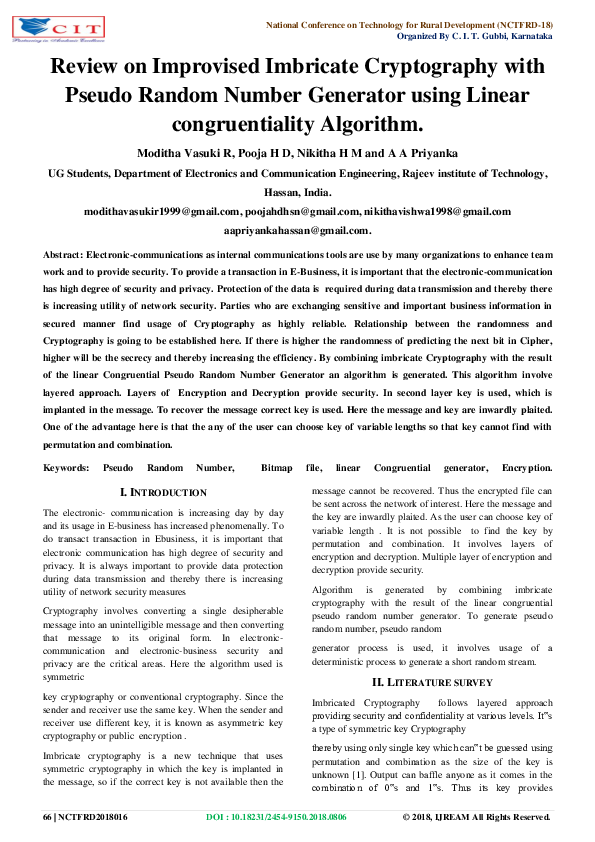 CIT

National Conference on Technology for Rural Development (NCTFRD-18)
Organized By C. I. T. Gubbi, Karnataka

Review on Improvised Imbricate Cryptography with Pseudo Random Number Generator using Linear congruentiality Algorithm.

Moditha Vasuki R, Pooja H D, Nikitha H M and A A Priyanka

UG Students, Department of Electronics and Communication Engineering, Rajeev institute of Technology, Hassan, India.

modithavasukir1999@gmail.com, poojahdhsn@gmail.com, nikithavishwa1998@gmail.com
aapriyankahassan@gmail.com.

Abstract: Electronic-communications as internal communications tools are use by many organizations to enhance team work and to provide security. To provide a transaction in E-Business, it is important that the electronic-communication has high degree of security and privacy. Protection of the data is required during data transmission and thereby there is increasing utility of network security. Parties who are exchanging sensitive and important business information in secured manner find usage of Cryptography as highly reliable. Relationship between the randomness and Cryptography is going to be established here. If there is higher the randomness of predicting the next bit in Cipher, higher will be the secrecy and thereby increasing the efficiency. By combining imbricate Cryptography with the result of the linear Congruential Pseudo Random Number Generator an algorithm is generated. This algorithm involve layered approach. Layers of Encryption and Decryption provide security. In second layer key is used, which is implanted in the message. To recover the message correct key is used. Here the message and key are inwardly plaited. One of the advantage here is that the any of the user can choose key of variable lengths so that key cannot find with permutation and combination.

Keywords: Pseudo Random Number, Bitmap file, linear Congruential generator, Encryption.

I. INTRODUCTION

The electronic- communication is increasing day by day and its usage in E-business has increased phenomenally. To do transact transaction in Ebusiness, it is important that electronic communication has high degree of security and privacy. It is always important to provide data protection during data transmission and thereby there is increasing utility of network security measures

Cryptography involves converting a single desipherable message into an unintelligible message and then converting that message to its original form. In electronic-communication and electronic-business security and privacy are the critical areas. Here the algorithm used is symmetric

key cryptography or conventional cryptography. Since the sender and receiver use the same key. When the sender and receiver use different key, it is known as asymmetric key cryptography or public encryption .

Imbricate cryptography is a new technique that uses symmetric cryptography in which the key is implanted in the message, so if the correct key is not available then the message cannot be recovered. Thus the encrypted file can be sent across the network of interest. Here the message and the key are inwardly plaited. As the user can choose key of variable length . It is not possible to find the key by permutation and combination. It involves layers of encryption and decryption. Multiple layer of encryption and decryption provide security.

Algorithm is generated by combining imbricate cryptography with the result of the linear congruential pseudo random number generator. To generate pseudo random number, pseudo random

generator process is used, it involves usage of a deterministic process to generate a short random stream.

II. LITERATURE SURVEY

Imbricated Cryptography follows layered approach providing security and confidentiality at various levels. It"s a type of symmetric key Cryptography

thereby using only single key which can"t be guessed using permutation and combination as the size of the key is unknown [1]. Output can baffle anyone as it comes in the combination of 0"s and 1"s. Thus its key provides

66 | NCTFRD2018016     DOI : 10.18231/2454-9150.2018.0806     © 2018, IJREAM All Rights Reserved.